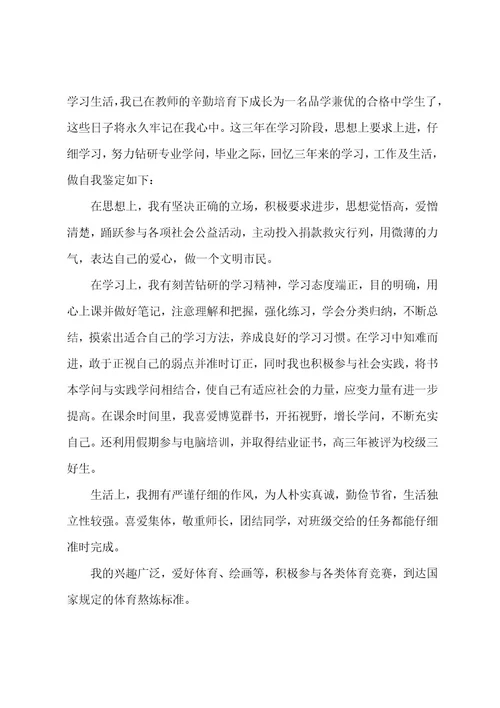 学习生活，我已在教师的辛勤培育下成长为一名品学兼优的合格中学生了，这些日子将永久牢记在我心中。这三年在学习阶段，思想上要求上进，仔细学习，努力钻研专业学问，毕业之际，回忆三年来的学习，工作及生活，做自我鉴定如下：

在思想上，我有坚决正确的立场，积极要求进步，思想觉悟高，爱憎清楚，踊跃参与各项社会公益活动，主动投入捐款救灾行列，用微薄的力气，表达自己的爱心，做一个文明市民。

在学习上，我有刻苦钻研的学习精神，学习态度端正，目的明确，用心上课并做好笔记，注意理解和把握，强化练习，学会分类归纳，不断总结，摸索出适合自己的学习方法，养成良好的学习习惯。在学习中知难而进，敢于正视自己的弱点并准时订正，同时我也积极参与社会实践，将书本学问与实践学问相结合，使自己有适应社会的力量，应变力量有进一步提高。在课余时间里，我喜爱博览群书，开拓视野，增长学问，不断充实自己。还利用假期参与电脑培训，并取得结业证书，高三年被评为校级三好生。

生活上，我拥有严谨仔细的作风，为人朴实真诚，勤俭节省，生活独立性较强。喜爱集体，敬重师长，团结同学，对班级交给的任务都能仔细准时完成。

我的兴趣广泛，爱好体育、绘画等，积极参与各类体育竞赛，到达国家规定的体育熬炼标准。